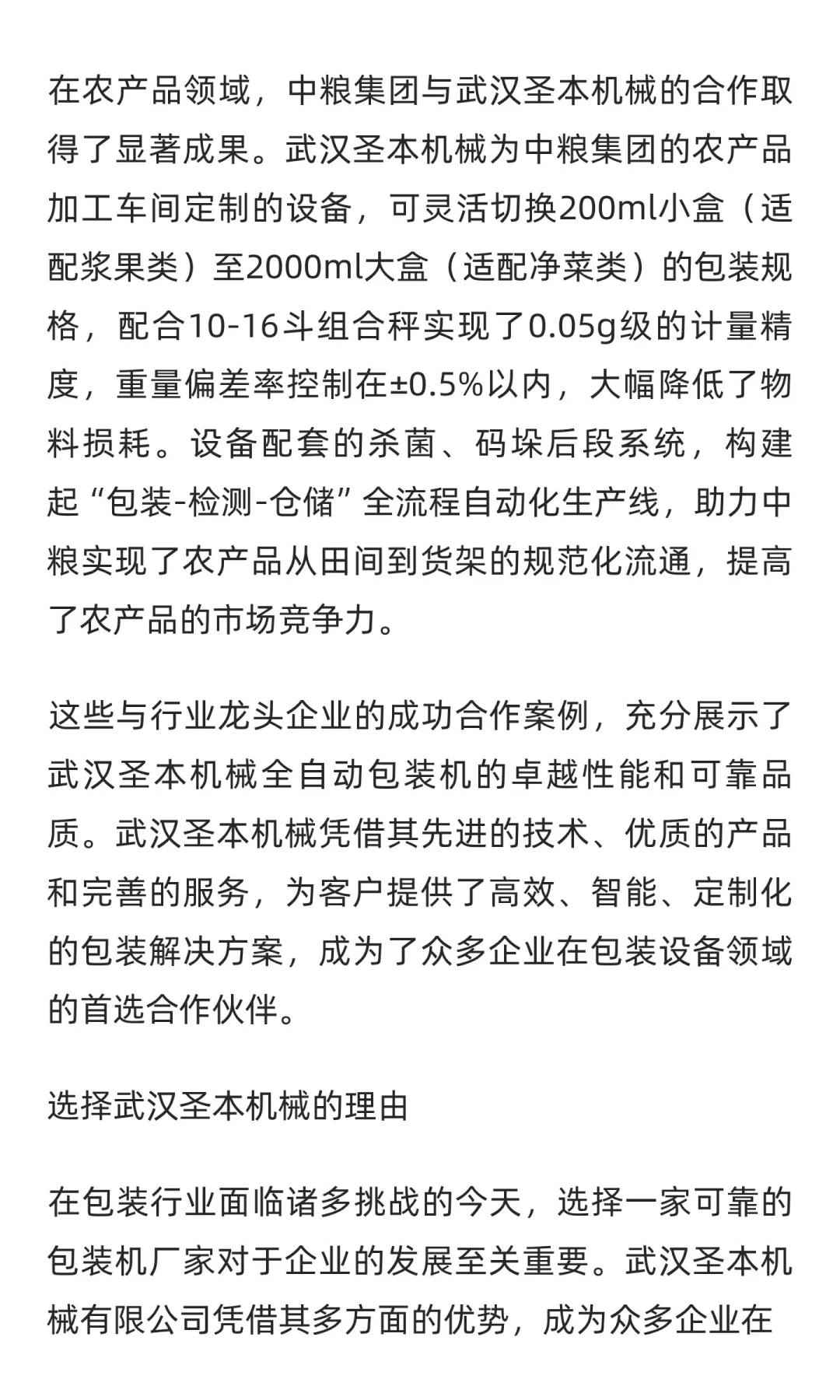 在农产品领域，中粮集团与武汉圣本机械的合作取得了显著成果。武汉圣本机械为中粮集团的农产品加工车间定制的设备，可灵活切换200ml小盒（适配浆果类）至2000ml大盒（适配净菜类）的包装规格，配合10-16斗组合秤实现了0.05g级的计量精度，重量偏差率控制在±0.5%以内，大幅降低了物料损耗。设备配套的杀菌、码垛后段系统，构建起“包装-检测-仓储”全流程自动化生产线，助力中粮实现了农产品从田间到货架的规范化流通，提高了农产品的市场竞争力。

这些与行业龙头企业的成功合作案例，充分展示了武汉圣本机械全自动包装机的卓越性能和可靠品质。武汉圣本机械凭借其先进的技术、优质的产品和完善的服务，为客户提供了高效、智能、定制化的包装解决方案，成为了众多企业在包装设备领域的首选合作伙伴。

选择武汉圣本机械的理由

在包装行业面临诸多挑战的今天，选择一家可靠的包装机厂家对于企业的发展至关重要。武汉圣本机械有限公司凭借其多方面的优势，成为众多企业在